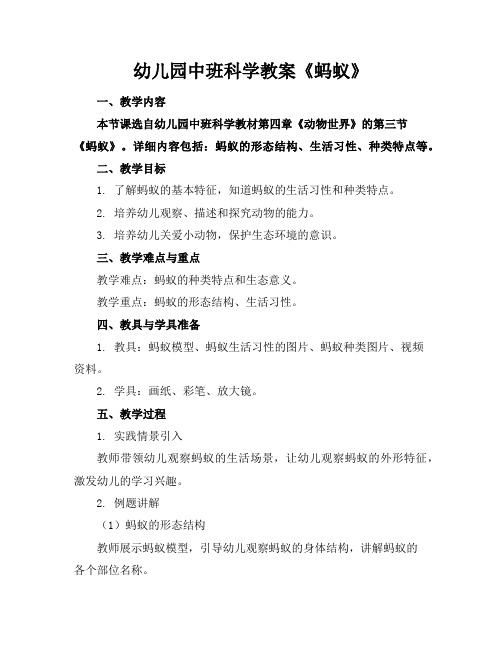 幼儿园中班科学教案《蚂蚁》

一、教学内容

本节课选自幼儿园中班科学教材第四章《动物世界》的第三节《蚂蚁》。详细内容包括：蚂蚁的形态结构、生活习性、种类特点等。

二、教学目标

1. 了解蚂蚁的基本特征，知道蚂蚁的生活习性和种类特点。

2. 培养幼儿观察、描述和探究动物的能力。

3. 培养幼儿关爱小动物，保护生态环境的意识。

三、教学难点与重点

教学难点：蚂蚁的种类特点和生态意义。

教学重点：蚂蚁的形态结构、生活习性。

四、教具与学具准备

1. 教具：蚂蚁模型、蚂蚁生活习性的图片、蚂蚁种类图片、视频资料。

2. 学具：画纸、彩笔、放大镜。

五、教学过程

1. 实践情景引入

教师带领幼儿观察蚂蚁的生活场景，让幼儿观察蚂蚁的外形特征，激发幼儿的学习兴趣。

2. 例题讲解

（1）蚂蚁的形态结构

教师展示蚂蚁模型，引导幼儿观察蚂蚁的身体结构，讲解蚂蚁的各个部位名称。